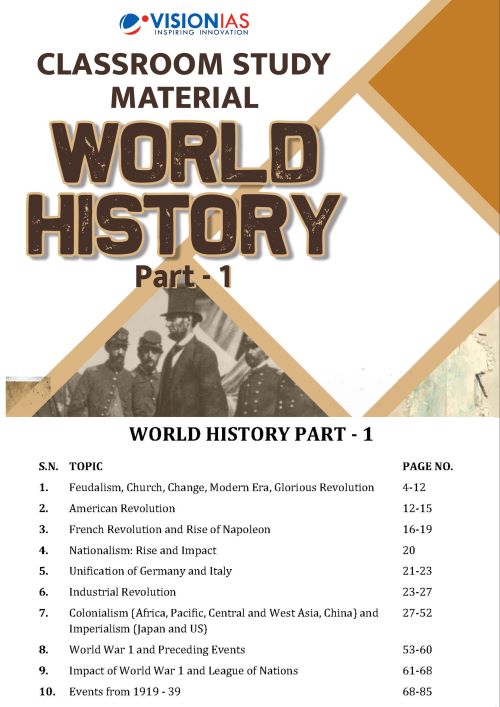 VISIONIAS
INSPIRING INNOVATION

CLASSROOM STUDY MATERIAL

WORLD HISTORY

Part - 1

WORLD HISTORY PART - 1

| S.N. | TOPIC | PAGE NO. |
|---|---|---|
| 1. | Feudalism, Church, Change, Modern Era, Glorious Revolution | 4-12 |
| 2. | American Revolution | 12-15 |
| 3. | French Revolution and Rise of Napoleon | 16-19 |
| 4. | Nationalism: Rise and Impact | 20 |
| 5. | Unification of Germany and Italy | 21-23 |
| 6. | Industrial Revolution | 23-27 |
| 7. | Colonialism (Africa, Pacific, Central and West Asia, China) and Imperialism (Japan and US) | 27-52 |
| 8. | World War 1 and Preceding Events | 53-60 |
| 9. | Impact of World War 1 and League of Nations | 61-68 |
| 10. | Events from 1919 - 39 | 68-85 |